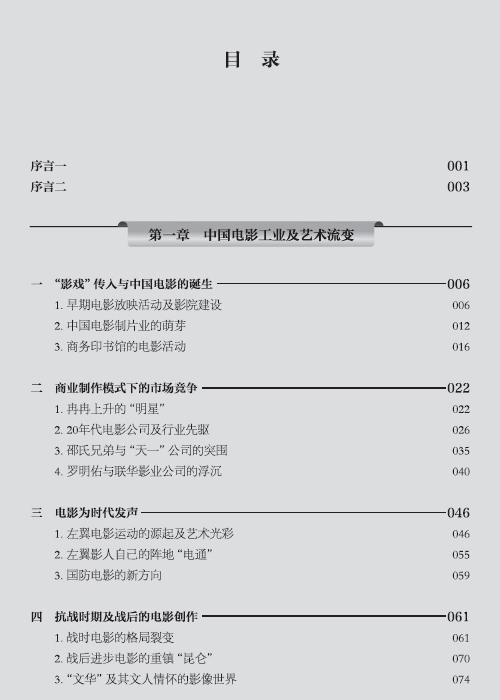 目　录

序言一 001
序言二 003

第一章　中国电影工业及艺术流变

一　“影戏”传入与中国电影的诞生 006
1. 早期电影放映活动及影院建设 006
2. 中国电影制片业的萌芽 012
3. 商务印书馆的电影活动 016

二　商业制作模式下的市场竞争 022
1. 冉冉上升的“明星” 022
2. 20年代电影公司及行业先驱 026
3. 邵氏兄弟与“天一”公司的突围 035
4. 罗明佑与联华影业公司的浮沉 040

三　电影为时代发声 046
1. 左翼电影运动的源起及艺术光彩 046
2. 左翼影人自己的阵地“电通” 055
3. 国防电影的新方向 059

四　抗战时期及战后的电影创作 061
1. 战时电影的格局裂变 061
2. 战后进步电影的重镇“昆仑” 070
3. “文华”及其文人情怀的影像世界 074